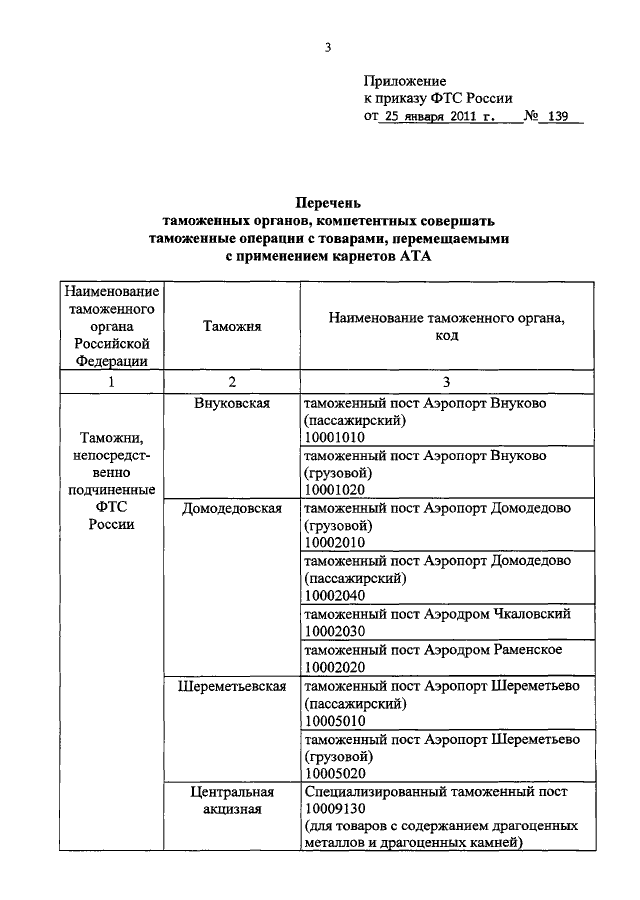 3

Приложение
к приказу ФТС России
от 25 января 2011 г. № 139

Перечень
таможенных органов, компетентных совершать таможенные операции с товарами, перемещаемыми с применением карнетов АТА

| Наименование таможенного органа Российской Федерации | Таможня | Наименование таможенного органа, код |
|---|---|---|
| 1 | 2 | 3 |
| Таможни, непосредственно подчиненные ФТС России | Внуковская | таможенный пост Аэропорт Внуково (пассажирский) 10001010 |
| | | таможенный пост Аэропорт Внуково (грузовой) 10001020 |
| | Домодедовская | таможенный пост Аэропорт Домодедово (грузовой) 10002010 |
| | | таможенный пост Аэропорт Домодедово (пассажирский) 10002040 |
| | | таможенный пост Аэродром Чкаловский 10002030 |
| | | таможенный пост Аэродром Раменское 10002020 |
| | Шереметьевская | таможенный пост Аэропорт Шереметьево (пассажирский) 10005010 |
| | | таможенный пост Аэропорт Шереметьево (грузовой) 10005020 |
| | Центральная акцизная | Специализированный таможенный пост 10009130 (для товаров с содержанием драгоценных металлов и драгоценных камней) |